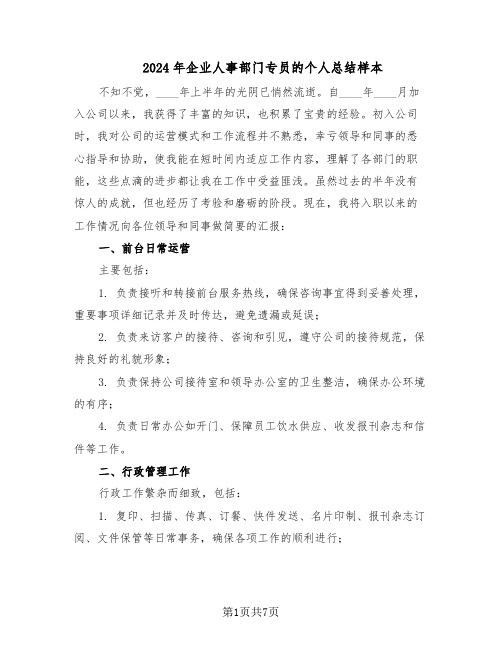 2024年企业人事部门专员的个人总结样本

不知不觉，____年上半年的光阴已悄然流逝。自____年____月加入公司以来，我获得了丰富的知识，也积累了宝贵的经验。初入公司时，我对公司的运营模式和工作流程并不熟悉，幸亏领导和同事的悉心指导和协助，使我能在短时间内适应工作内容，理解了各部门的职能，这些点滴的进步都让我在工作中受益匪浅。虽然过去的半年没有惊人的成就，但也经历了考验和磨砺的阶段。现在，我将入职以来的工作情况向各位领导和同事做简要的汇报：

一、前台日常运营

主要包括：

1. 负责接听和转接前台服务热线，确保咨询事宜得到妥善处理，重要事项详细记录并及时传达，避免遗漏或延误；

2. 负责来访客户的接待、咨询和引见，遵守公司的接待规范，保持良好的礼貌形象；

3. 负责保持公司接待室和领导办公室的卫生整洁，确保办公环境的有序；

4. 负责日常办公如开门、保障员工饮水供应、收发报刊杂志和信件等工作。

二、行政管理工作

行政工作繁杂而细致，包括：

1. 复印、扫描、传真、订餐、快件发送、名片印制、报刊杂志订阅、文件保管等日常事务，确保各项工作的顺利进行；

第1页共7页